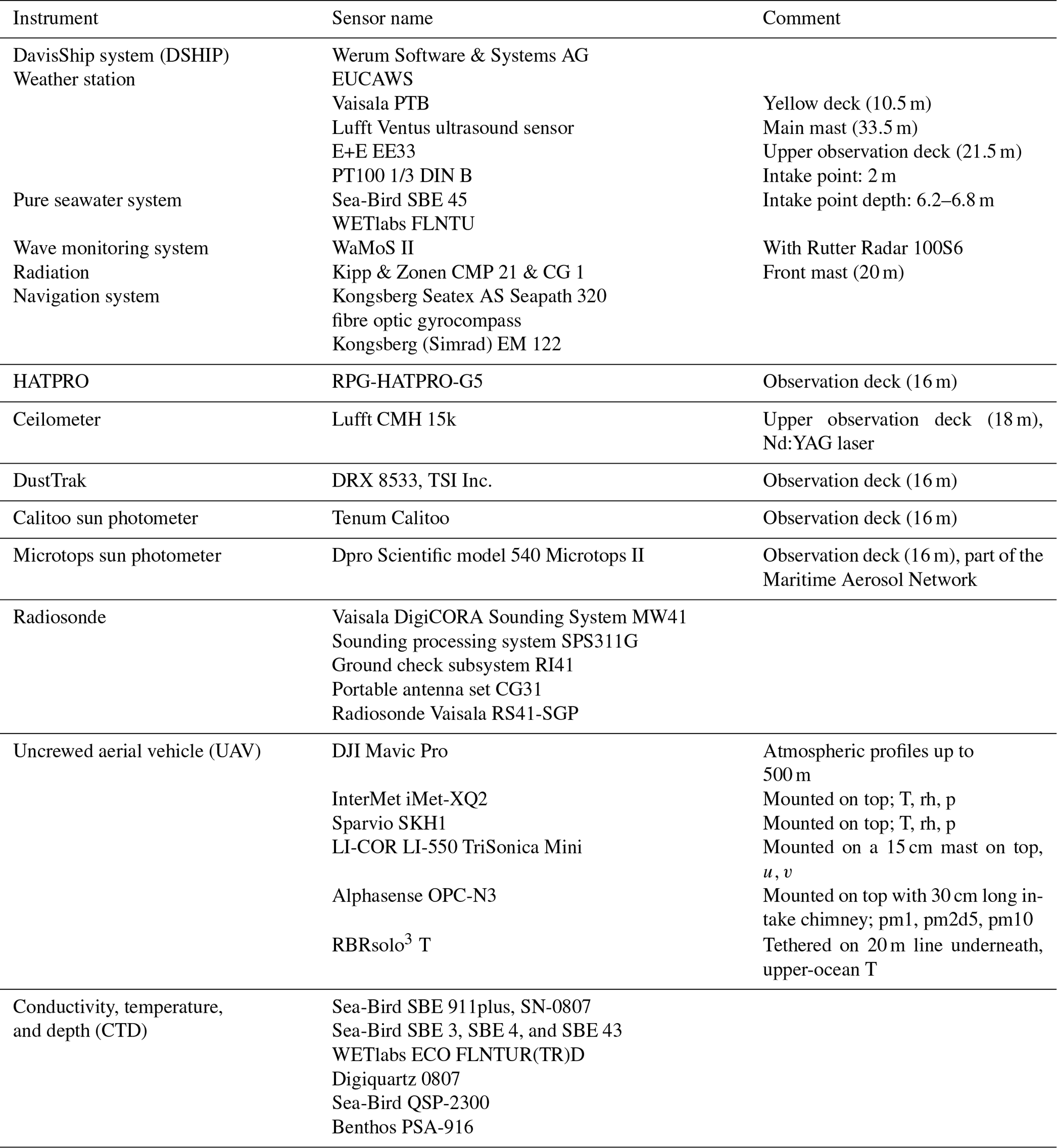 | Instrument | Sensor name | Comment |
|---|---|---|
| DavisShip system (DSHIP) | Werum Software & Systems AG | |
| Weather station | EUCAWS | |
| | Vaisala PTB | Yellow deck (10.5 m) |
| | Lufft Ventus ultrasound sensor | Main mast (33.5 m) |
| | E+E EE33 | Upper observation deck (21.5 m) |
| | PT100 1/3 DIN B | Intake point: 2 m |
| Pure seawater system | Sea-Bird SBE 45 | Intake point depth: 6.2–6.8 m |
| | WETlabs FLNTU | |
| Wave monitoring system | WaMoS II | With Rutter Radar 100S6 |
| Radiation | Kipp & Zonen CMP 21 & CG 1 | Front mast (20 m) |
| Navigation system | Kongsberg Seatex AS Seapath 320 | |
| | fibre optic gyrocompass | |
| | Kongsberg (Simrad) EM 122 | |
| HATPRO | RPG-HATPRO-G5 | Observation deck (16 m) |
| Ceilometer | Lufft CMH 15k | Upper observation deck (18 m), Nd:YAG laser |
| DustTrak | DRX 8533, TSI Inc. | Observation deck (16 m) |
| Calitoo sun photometer | Tenum Calitoo | Observation deck (16 m) |
| Microtops sun photometer | Dpro Scientific model 540 Microtops II | Observation deck (16 m), part of the Maritime Aerosol Network |
| Radiosonde | Vaisala DigiCORA Sounding System MW41 | |
| | Sounding processing system SPS311G | |
| | Ground check subsystem RI41 | |
| | Portable antenna set CG31 | |
| | Radiosonde Vaisala RS41-SGP | |
| Uncrewed aerial vehicle (UAV) | DJI Mavic Pro | Atmospheric profiles up to 500 m |
| | InterMet iMet-XQ2 | Mounted on top; T, rh, p |
| | Sparvio SKH1 | Mounted on top; T, rh, p |
| | LI-COR LI-550 TriSonica Mini | Mounted on a 15 cm mast on top, $u$, $v$ |
| | Alphasense OPC-N3 | Mounted on top with 30 cm long intake chimney; pm1, pm2d5, pm10 |
| | RBRsolo$^3$ T | Tethered on 20 m line underneath, upper-ocean T |
| Conductivity, temperature, and depth (CTD) | Sea-Bird SBE 911plus, SN-0807 | |
| | Sea-Bird SBE 3, SBE 4, and SBE 43 | |
| | WETlabs ECO FLNTUR(TR)D | |
| | Digiquartz 0807 | |
| | Sea-Bird QSP-2300 | |
| | Benthos PSA-916 | |